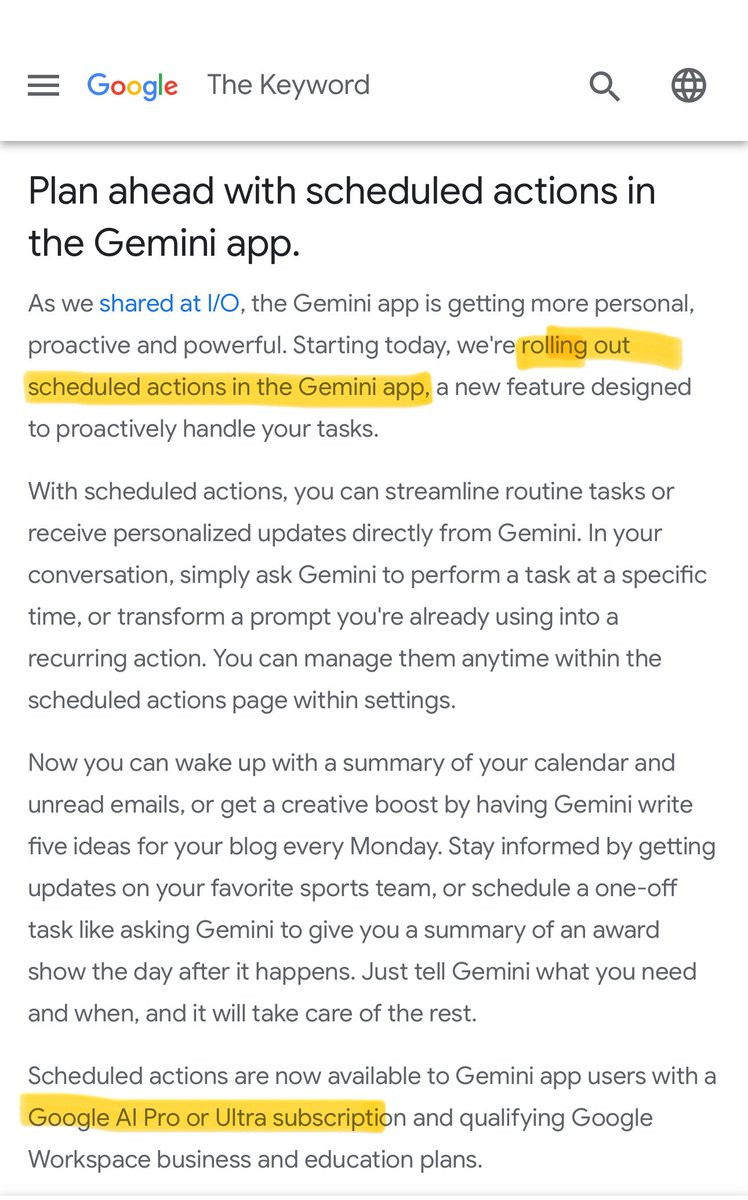 Google The Keyword

Plan ahead with scheduled actions in the Gemini app.

As we shared at I/O, the Gemini app is getting more personal, proactive and powerful. Starting today, we're rolling out scheduled actions in the Gemini app, a new feature designed to proactively handle your tasks.

With scheduled actions, you can streamline routine tasks or receive personalized updates directly from Gemini. In your conversation, simply ask Gemini to perform a task at a specific time, or transform a prompt you're already using into a recurring action. You can manage them anytime within the scheduled actions page within settings.

Now you can wake up with a summary of your calendar and unread emails, or get a creative boost by having Gemini write five ideas for your blog every Monday. Stay informed by getting updates on your favorite sports team, or schedule a one-off task like asking Gemini to give you a summary of an award show the day after it happens. Just tell Gemini what you need and when, and it will take care of the rest.

Scheduled actions are now available to Gemini app users with a Google AI Pro or Ultra subscription and qualifying Google Workspace business and education plans.